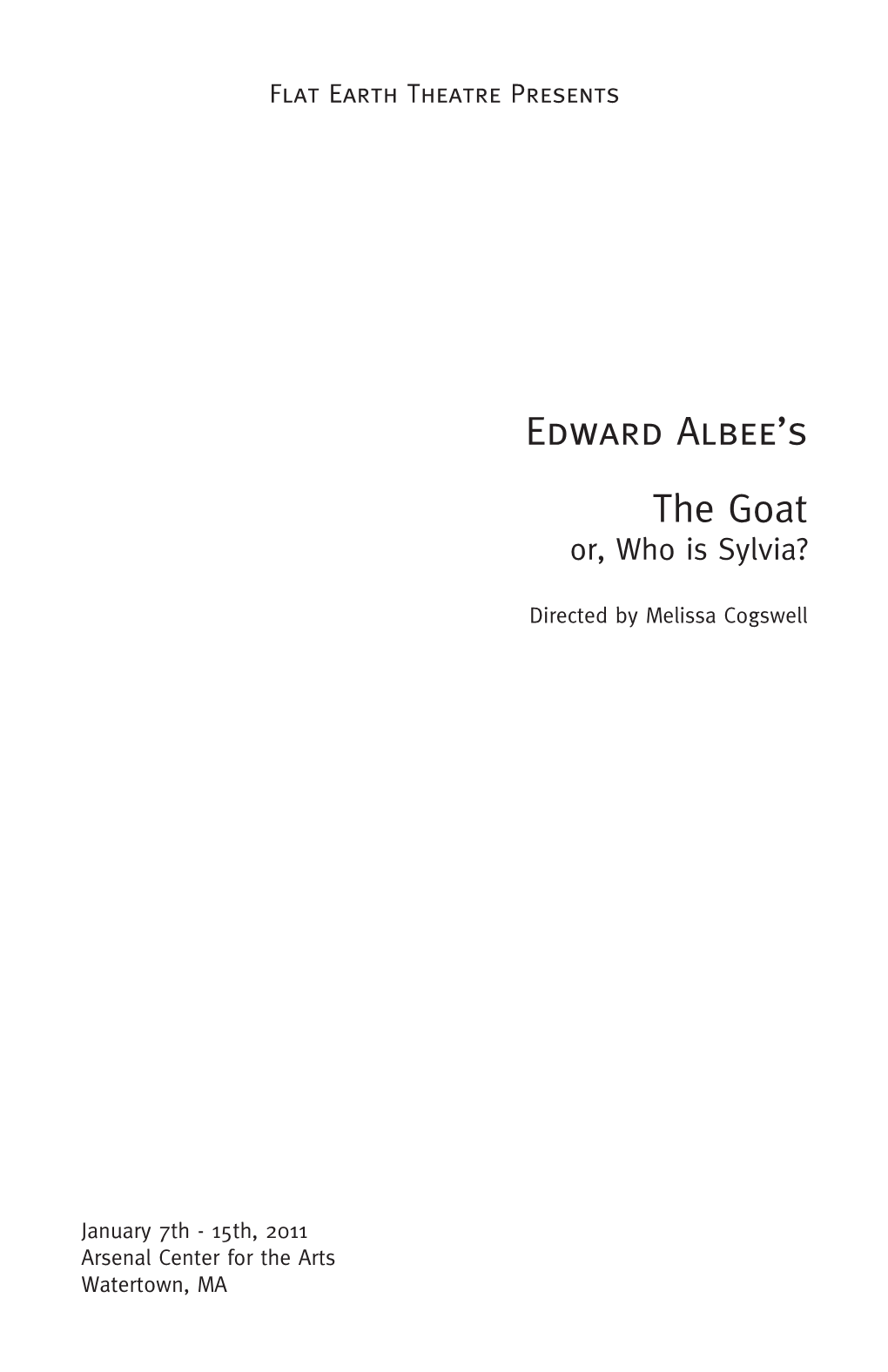 Flat Earth Theatre Presents

Edward Albee's

The Goat
or, Who is Sylvia?

Directed by Melissa Cogswell

January 7th - 15th, 2011
Arsenal Center for the Arts
Watertown, MA